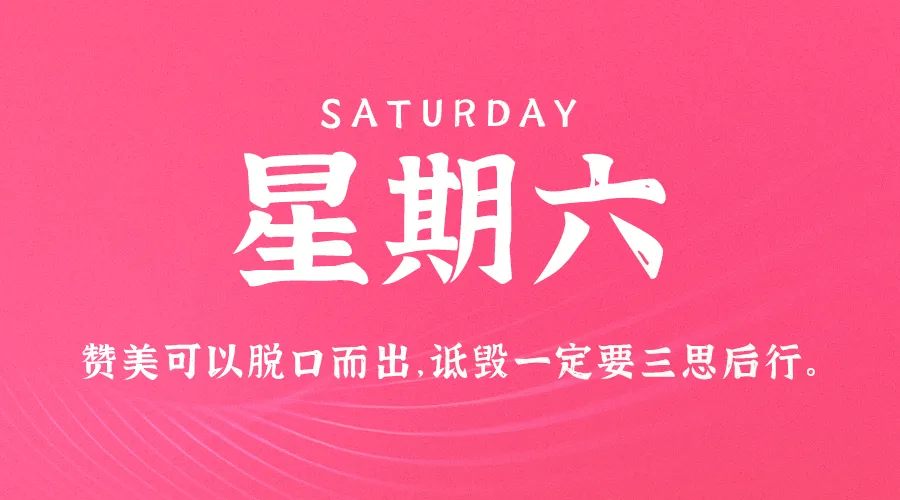 SATURDAY

星期六

赞美可以脱口而出,诋毁一定要三思后行。